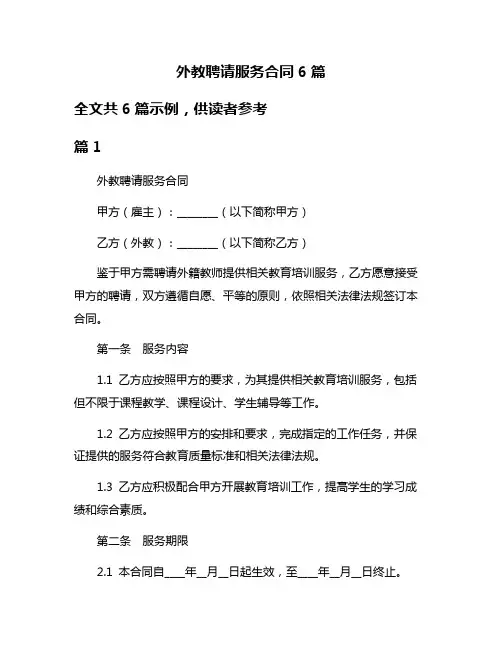 外教聘请服务合同 6 篇

全文共 6 篇示例，供读者参考

篇 1

外教聘请服务合同

甲方（雇主）：________（以下简称甲方）

乙方（外教）：________（以下简称乙方）

鉴于甲方需聘请外籍教师提供相关教育培训服务，乙方愿意接受甲方的聘请，双方遵循自愿、平等的原则，依照相关法律法规签订本合同。

第一条　服务内容

1.1 乙方应按照甲方的要求，为其提供相关教育培训服务，包括但不限于课程教学、课程设计、学生辅导等工作。

1.2 乙方应按照甲方的安排和要求，完成指定的工作任务，并保证提供的服务符合教育质量标准和相关法律法规。

1.3 乙方应积极配合甲方开展教育培训工作，提高学生的学习成绩和综合素质。

第二条　服务期限

2.1 本合同自____年__月__日起生效，至____年__月__日终止。